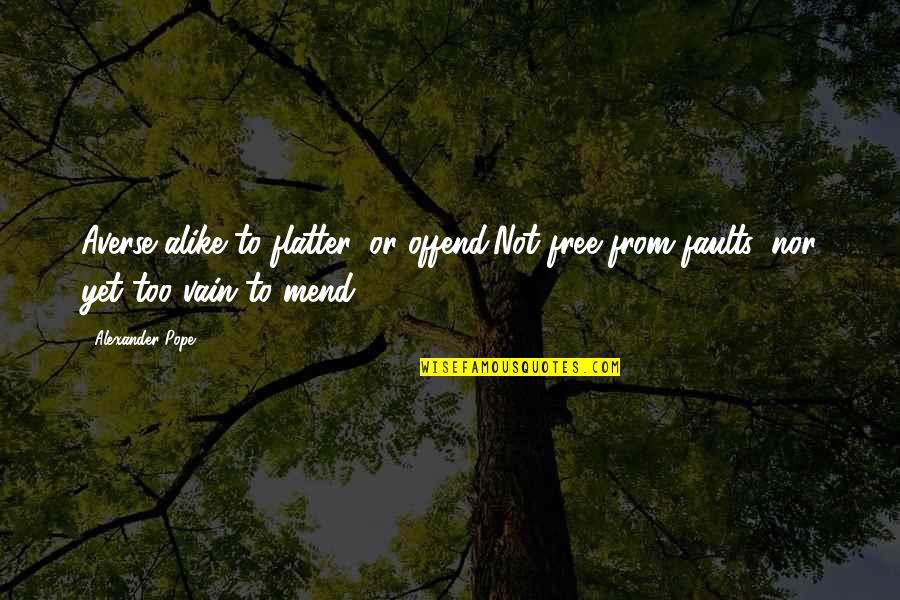 Averse alike to flatter, or offend;Not free from faults, nor yet too vain to mend.

Alexander Pope

WISEFAMOUSQUOTES.COM